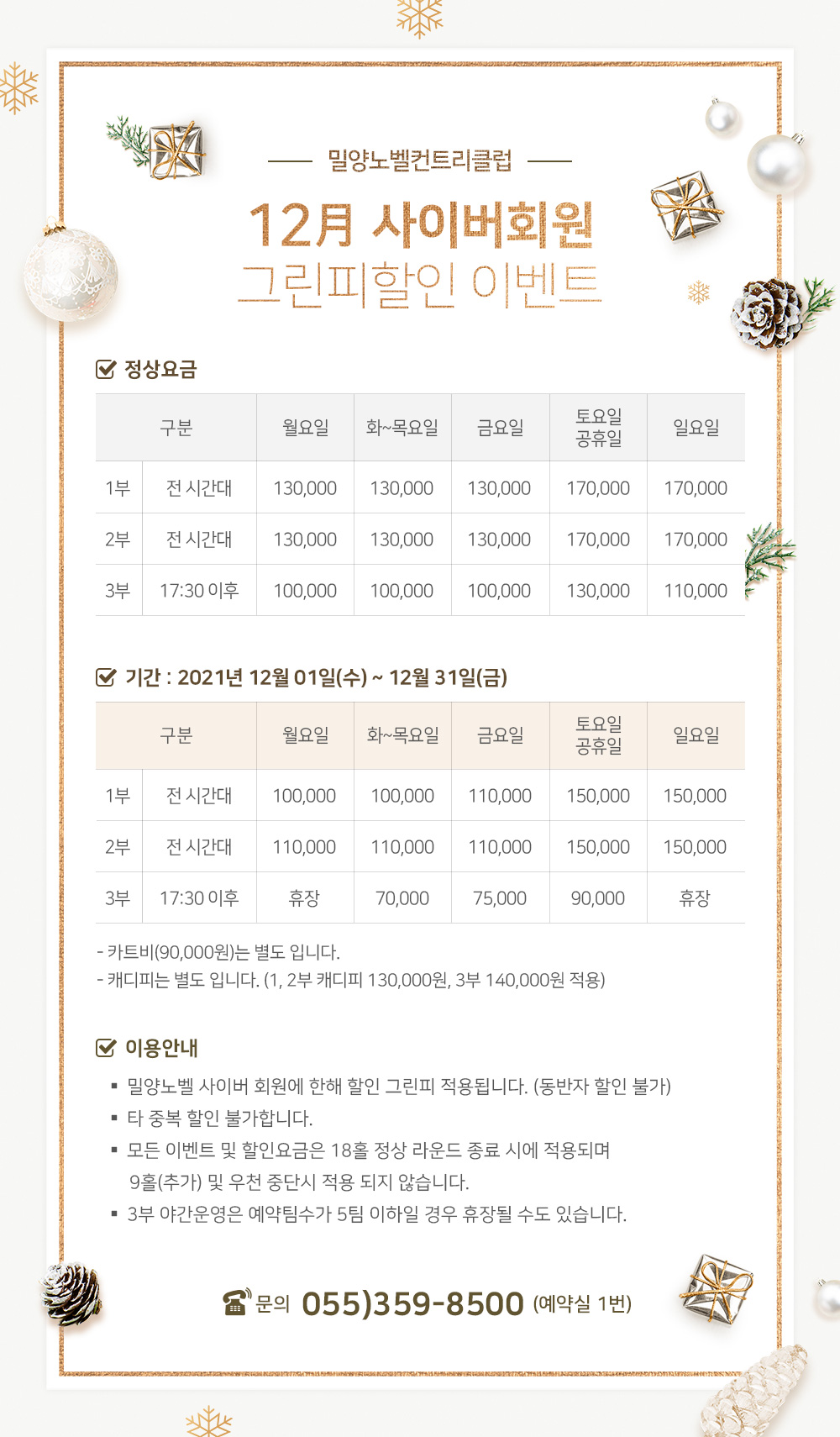 밀양노벨컨트리클럽

12月 사이버회원
그린피할인 이벤트

정상요금

| 구분 | | 월요일 | 화~목요일 | 금요일 | 토요일 공휴일 | 일요일 |
|---|---|---|---|---|---|---|
| 1부 | 전 시간대 | 130,000 | 130,000 | 130,000 | 170,000 | 170,000 |
| 2부 | 전 시간대 | 130,000 | 130,000 | 130,000 | 170,000 | 170,000 |
| 3부 | 17:30 이후 | 100,000 | 100,000 | 100,000 | 130,000 | 110,000 |

기간 : 2021년 12월 01일(수) ~ 12월 31일(금)

| 구분 | | 월요일 | 화~목요일 | 금요일 | 토요일 공휴일 | 일요일 |
|---|---|---|---|---|---|---|
| 1부 | 전 시간대 | 100,000 | 100,000 | 110,000 | 150,000 | 150,000 |
| 2부 | 전 시간대 | 110,000 | 110,000 | 110,000 | 150,000 | 150,000 |
| 3부 | 17:30 이후 | 휴장 | 70,000 | 75,000 | 90,000 | 휴장 |

- 카트비(90,000원)는 별도 입니다.
- 캐디피는 별도 입니다. (1, 2부 캐디피 130,000원, 3부 140,000원 적용)

이용안내

▪ 밀양노벨 사이버 회원에 한해 할인 그린피 적용됩니다. (동반자 할인 불가)
▪ 타 중복 할인 불가합니다.
▪ 모든 이벤트 및 할인요금은 18홀 정상 라운드 종료 시에 적용되며 9홀(추가) 및 우천 중단시 적용 되지 않습니다.
▪ 3부 야간운영은 예약팀수가 5팀 이하일 경우 휴장될 수도 있습니다.

문의 055)359-8500 (예약실 1번)